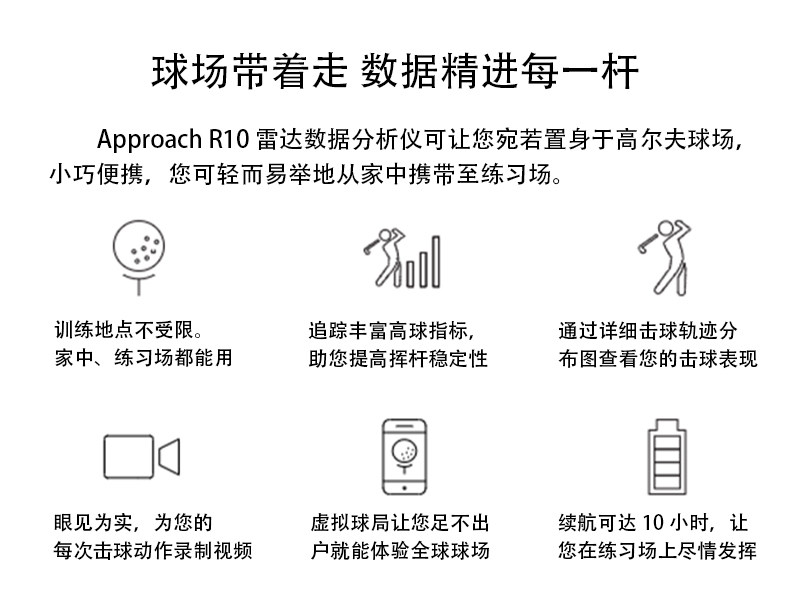 球场带着走 数据精进每一杆

Approach R10雷达数据分析仪可让您宛若置身于高尔夫球场，小巧便携，您可轻而易举地从家中携带至练习场。

训练地点不受限。
家中、练习场都能用

追踪丰富高球指标，
助您提高挥杆稳定性

通过详细击球轨迹分
布图查看您的击球表现

眼见为实，为您的
每次击球动作录制视频

虚拟球局让您足不出
户就能体验全球球场

续航可达10小时，让
您在练习场上尽情发挥